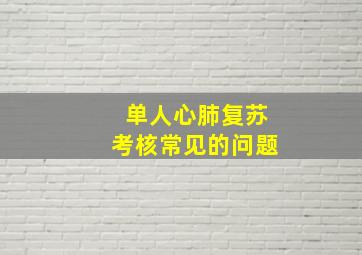 单人心肺复苏
考核常见的问题